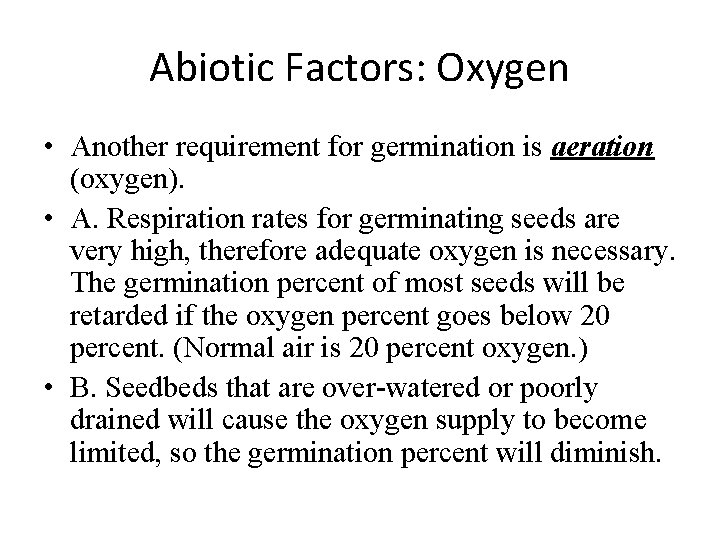 Abiotic Factors: Oxygen

• Another requirement for germination is aeration (oxygen).

• A. Respiration rates for germinating seeds are very high, therefore adequate oxygen is necessary. The germination percent of most seeds will be retarded if the oxygen percent goes below 20 percent. (Normal air is 20 percent oxygen.)

• B. Seedbeds that are over-watered or poorly drained will cause the oxygen supply to become limited, so the germination percent will diminish.